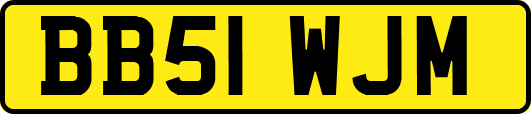 BB51 WJM